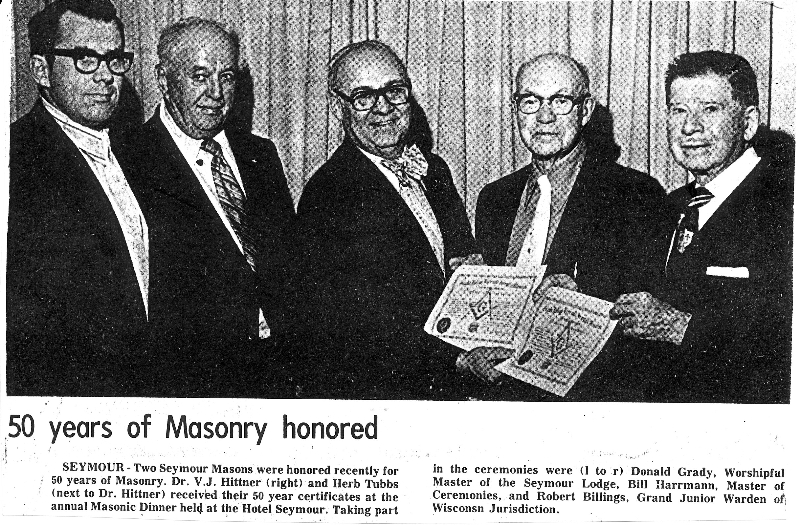 50 years of Masonry honored

SEYMOUR - Two Seymour Masons were honored recently for 50 years of Masonry. Dr. V.J. Hittner (right) and Herb Tubbs (next to Dr. Hittner) received their 50 year certificates at the annual Masonic Dinner held at the Hotel Seymour. Taking part in the ceremonies were (l to r) Donald Grady, Worshipful Master of the Seymour Lodge, Bill Harrmann, Master of Ceremonies, and Robert Billings, Grand Junior Warden of Wisconsn Jurisdiction.